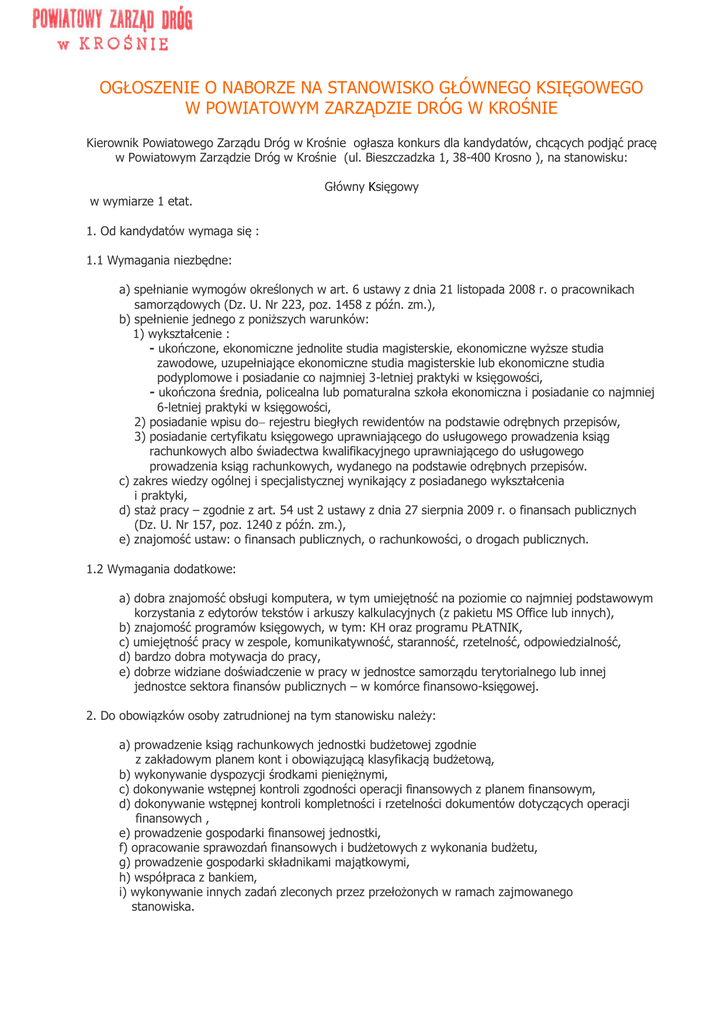 POWIATOWY ZARZĄD DRÓG
w KROŚNIE

OGŁOSZENIE O NABORZE NA STANOWISKO GŁÓWNEGO KSIĘGOWEGO
W POWIATOWYM ZARZĄDZIE DRÓG W KROŚNIE

Kierownik Powiatowego Zarządu Dróg w Krośnie ogłasza konkurs dla kandydatów, chcących podjąć pracę w Powiatowym Zarządzie Dróg w Krośnie (ul. Bieszczadzka 1, 38-400 Krosno ), na stanowisku:

Główny Księgowy

w wymiarze 1 etat.

1. Od kandydatów wymaga się :

1.1 Wymagania niezbędne:

a) spełnianie wymogów określonych w art. 6 ustawy z dnia 21 listopada 2008 r. o pracownikach samorządowych (Dz. U. Nr 223, poz. 1458 z późn. zm.),
b) spełnienie jednego z poniższych warunków:
1) wykształcenie :
- ukończone, ekonomiczne jednolite studia magisterskie, ekonomiczne wyższe studia zawodowe, uzupełniające ekonomiczne studia magisterskie lub ekonomiczne studia podyplomowe i posiadanie co najmniej 3-letniej praktyki w księgowości,
- ukończona średnia, policealna lub pomaturalna szkoła ekonomiczna i posiadanie co najmniej 6-letniej praktyki w księgowości,
2) posiadanie wpisu do– rejestru biegłych rewidentów na podstawie odrębnych przepisów,
3) posiadanie certyfikatu księgowego uprawniającego do usługowego prowadzenia ksiąg rachunkowych albo świadectwa kwalifikacyjnego uprawniającego do usługowego prowadzenia ksiąg rachunkowych, wydanego na podstawie odrębnych przepisów.
c) zakres wiedzy ogólnej i specjalistycznej wynikający z posiadanego wykształcenia i praktyki,
d) staż pracy – zgodnie z art. 54 ust 2 ustawy z dnia 27 sierpnia 2009 r. o finansach publicznych (Dz. U. Nr 157, poz. 1240 z późn. zm.),
e) znajomość ustaw: o finansach publicznych, o rachunkowości, o drogach publicznych.

1.2 Wymagania dodatkowe:

a) dobra znajomość obsługi komputera, w tym umiejętność na poziomie co najmniej podstawowym korzystania z edytorów tekstów i arkuszy kalkulacyjnych (z pakietu MS Office lub innych),
b) znajomość programów księgowych, w tym: KH oraz programu PŁATNIK,
c) umiejętność pracy w zespole, komunikatywność, staranność, rzetelność, odpowiedzialność,
d) bardzo dobra motywacja do pracy,
e) dobrze widziane doświadczenie w pracy w jednostce samorządu terytorialnego lub innej jednostce sektora finansów publicznych – w komórce finansowo-księgowej.

2. Do obowiązków osoby zatrudnionej na tym stanowisku należy:

a) prowadzenie ksiąg rachunkowych jednostki budżetowej zgodnie z zakładowym planem kont i obowiązującą klasyfikacją budżetową,
b) wykonywanie dyspozycji środkami pieniężnymi,
c) dokonywanie wstępnej kontroli zgodności operacji finansowych z planem finansowym,
d) dokonywanie wstępnej kontroli kompletności i rzetelności dokumentów dotyczących operacji finansowych ,
e) prowadzenie gospodarki finansowej jednostki,
f) opracowanie sprawozdań finansowych i budżetowych z wykonania budżetu,
g) prowadzenie gospodarki składnikami majątkowymi,
h) współpraca z bankiem,
i) wykonywanie innych zadań zleconych przez przełożonych w ramach zajmowanego stanowiska.